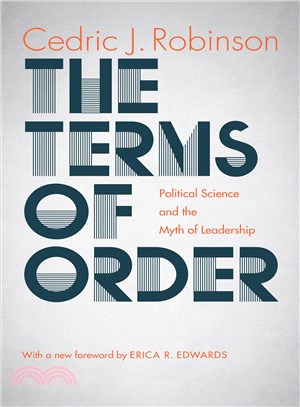 Cedric J. Robinson

THE TERMS OF ORDER

Political Science and the Myth of Leadership

With a new foreword by ERICA R. EDWARDS